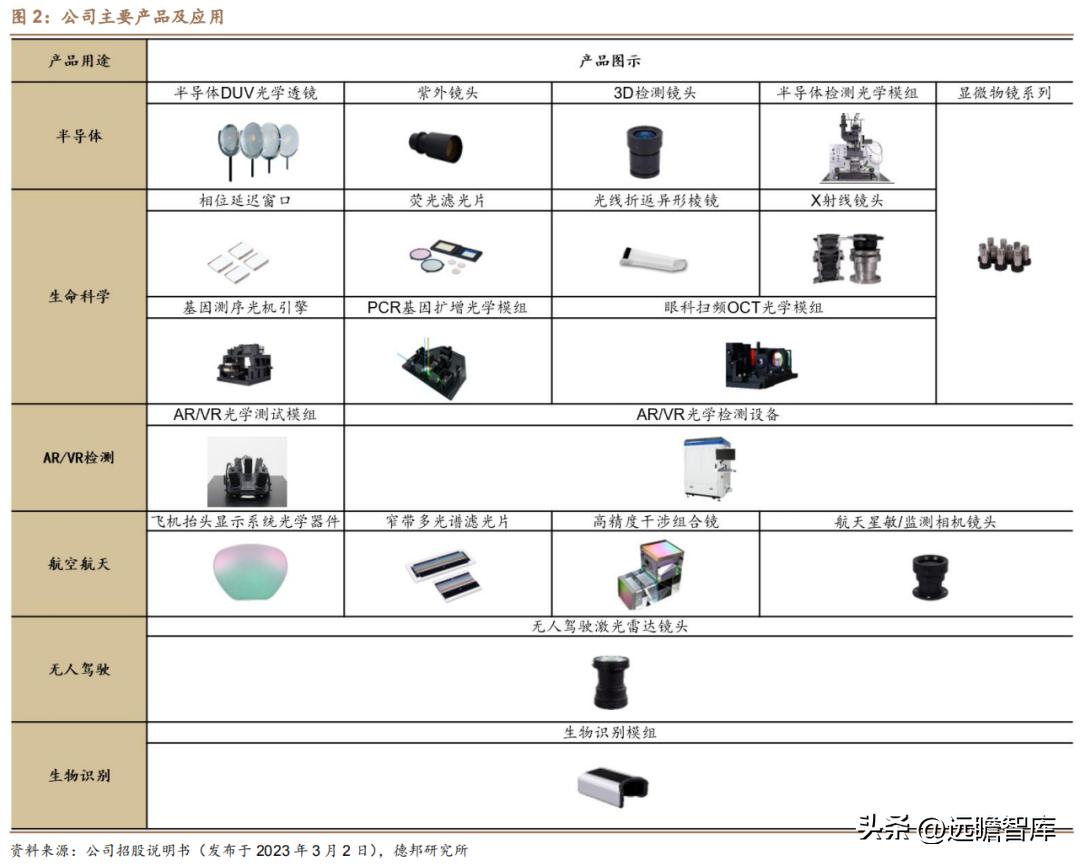 图 2：公司主要产品及应用

| 产品用途 | 产品图示 | | | | |
|---|---|---|---|---|---|
| 半导体 | 半导体DUV光学透镜 | 紫外镜头 | 3D检测镜头 | 半导体检测光学模组 | 显微物镜系列 |
| 生命科学 | 相位延迟窗口 | 荧光滤光片 | 光线折返异形棱镜 | X射线镜头 | |
| | 基因测序光机引擎 | PCR基因扩增光学模组 | 眼科扫频OCT光学模组 | | |
| AR/VR检测 | AR/VR光学测试模组 | AR/VR光学检测设备 | | | |
| 航空航天 | 飞机抬头显示系统光学器件 | 窄带多光谱滤光片 | 高精度干涉组合镜 | 航天星敏/监测相机镜头 | |
| 无人驾驶 | 无人驾驶激光雷达镜头 | | | | |
| 生物识别 | 生物识别模组 | | | | |

资料来源：公司招股说明书（发布于 2023 年 3 月 2 日），德邦研究所

头条 @远瞻智库